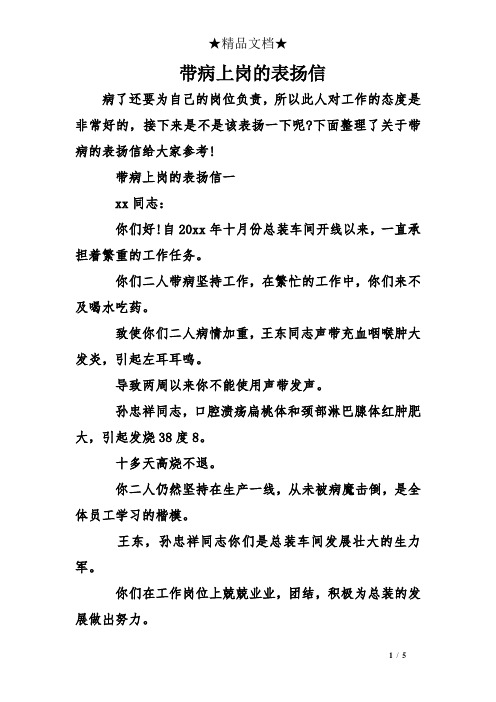 ★精品文档★

带病上岗的表扬信

病了还要为自己的岗位负责，所以此人对工作的态度是非常好的，接下来是不是该表扬一下呢?下面整理了关于带病的表扬信给大家参考!

带病上岗的表扬信一

xx 同志：

你们好!自 20xx 年十月份总装车间开线以来，一直承担着繁重的工作任务。

你们二人带病坚持工作，在繁忙的工作中，你们来不及喝水吃药。

致使你们二人病情加重，王东同志声带充血咽喉肿大发炎，引起左耳耳鸣。

导致两周以来你不能使用声带发声。

孙忠祥同志，口腔溃疡扁桃体和颈部淋巴腺体红肿肥大，引起发烧 38 度 8。

十多天高烧不退。

你二人仍然坚持在生产一线，从未被病魔击倒，是全体员工学习的楷模。

王东，孙忠祥同志你们是总装车间发展壮大的生力军。

你们在工作岗位上兢兢业业，团结，积极为总装的发展做出努力。

1 / 5